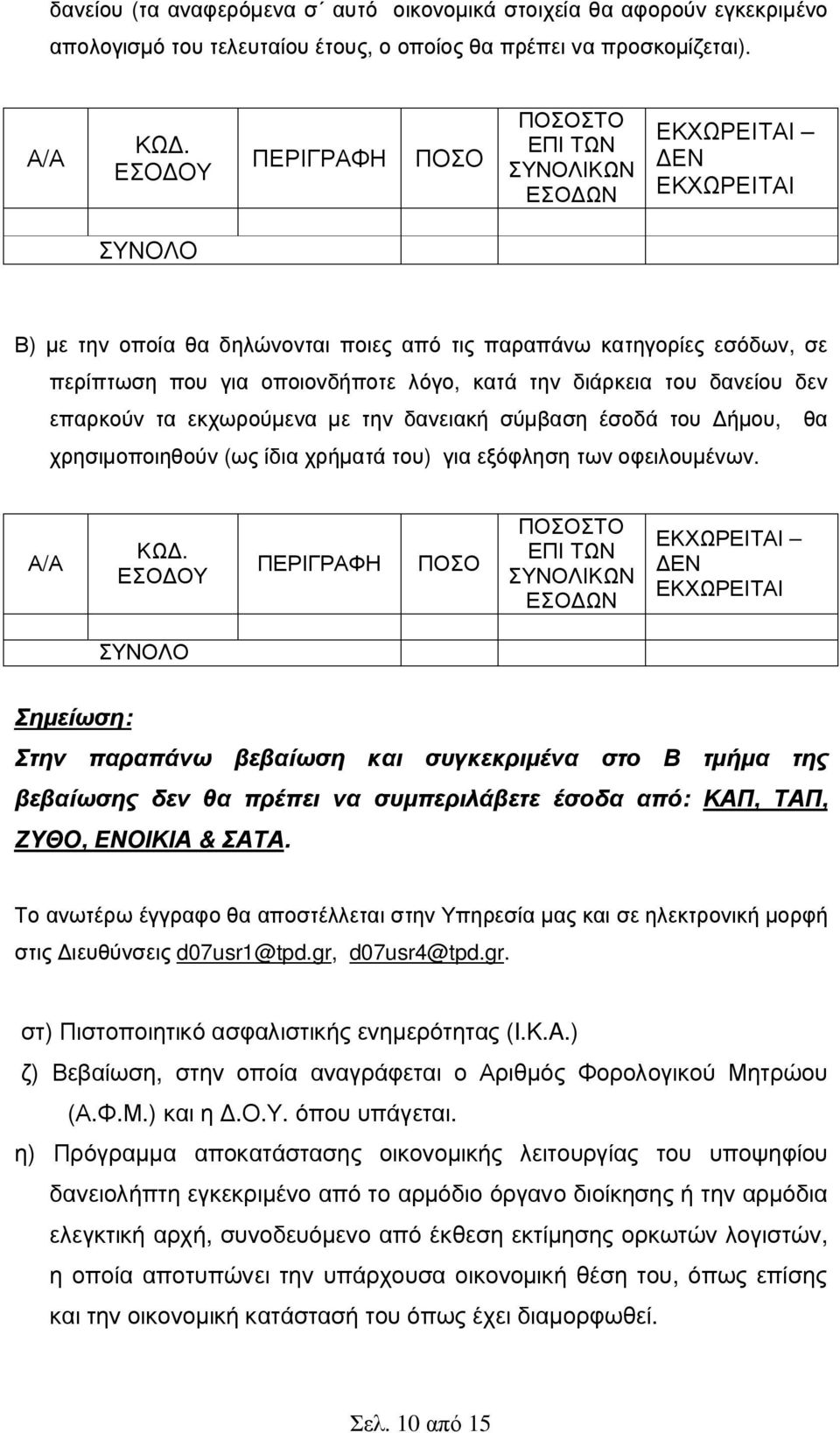 δανείου (τα αναφερόμενα σ΄ αυτό οικονομικά στοιχεία θα αφορούν εγκεκριμένο απολογισμό του τελευταίου έτους, ο οποίος θα πρέπει να προσκομίζεται).

| Α/Α | ΚΩΔ. ΕΣΟΔΟΥ | ΠΕΡΙΓΡΑΦΗ | ΠΟΣΟ | ΠΟΣΟΣΤΟ ΕΠΙ ΤΩΝ ΣΥΝΟΛΙΚΩΝ ΕΣΟΔΩΝ | ΕΚΧΩΡΕΙΤΑΙ – ΔΕΝ ΕΚΧΩΡΕΙΤΑΙ |
|---|---|---|---|---|---|
| | | | | | |
| | ΣΥΝΟΛΟ | | | | |

Β) με την οποία θα δηλώνονται ποιες από τις παραπάνω κατηγορίες εσόδων, σε περίπτωση που για οποιονδήποτε λόγο, κατά την διάρκεια του δανείου δεν επαρκούν τα εκχωρούμενα με την δανειακή σύμβαση έσοδά του Δήμου, θα χρησιμοποιηθούν (ως ίδια χρήματά του) για εξόφληση των οφειλουμένων.

| Α/Α | ΚΩΔ. ΕΣΟΔΟΥ | ΠΕΡΙΓΡΑΦΗ | ΠΟΣΟ | ΠΟΣΟΣΤΟ ΕΠΙ ΤΩΝ ΣΥΝΟΛΙΚΩΝ ΕΣΟΔΩΝ | ΕΚΧΩΡΕΙΤΑΙ – ΔΕΝ ΕΚΧΩΡΕΙΤΑΙ |
|---|---|---|---|---|---|
| | | | | | |
| | ΣΥΝΟΛΟ | | | | |

Σημείωση:
Στην παραπάνω βεβαίωση και συγκεκριμένα στο Β τμήμα της βεβαίωσης δεν θα πρέπει να συμπεριλάβετε έσοδα από: ΚΑΠ, ΤΑΠ, ΖΥΘΟ, ΕΝΟΙΚΙΑ & ΣΑΤΑ.

Το ανωτέρω έγγραφο θα αποστέλλεται στην Υπηρεσία μας και σε ηλεκτρονική μορφή στις Διευθύνσεις d07usr1@tpd.gr, d07usr4@tpd.gr.

στ) Πιστοποιητικό ασφαλιστικής ενημερότητας (Ι.Κ.Α.)

ζ) Βεβαίωση, στην οποία αναγράφεται ο Αριθμός Φορολογικού Μητρώου (Α.Φ.Μ.) και η Δ.Ο.Υ. όπου υπάγεται.

η) Πρόγραμμα αποκατάστασης οικονομικής λειτουργίας του υποψηφίου δανειολήπτη εγκεκριμένο από το αρμόδιο όργανο διοίκησης ή την αρμόδια ελεγκτική αρχή, συνοδευόμενο από έκθεση εκτίμησης ορκωτών λογιστών, η οποία αποτυπώνει την υπάρχουσα οικονομική θέση του, όπως και την οικονομική κατάστασή του όπως έχει διαμορφωθεί.

Σελ. 10 από 15